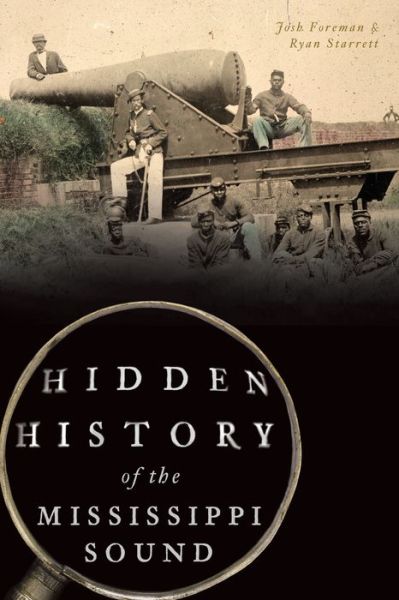 Josh Foreman &
Ryan Starrett

HIDDEN
HISTORY
of the
MISSISSIPPI
SOUND